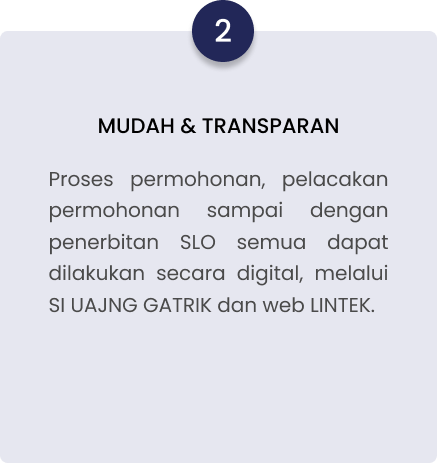 2

MUDAH & TRANSPARAN

Proses permohonan, pelacakan permohonan sampai dengan penerbitan SLO semua dapat dilakukan secara digital, melalui SI UAJNG GATRIK dan web LINTEK.